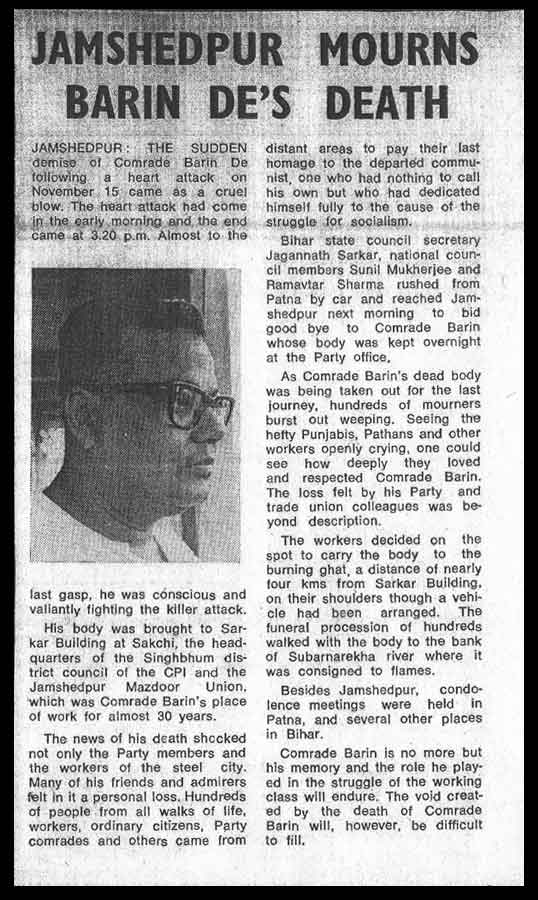 JAMSHEDPUR MOURNS BARIN DE'S DEATH

JAMSHEDPUR: THE SUDDEN demise of Comrade Barin De following a heart attack on November 15 came as a cruel blow. The heart attack had come in the early morning and the end came at 3.20 p.m. Almost to the last gasp, he was conscious and valiantly fighting the killer attack.

His body was brought to Sarkar Building at Sakchi, the headquarters of the Singhbhum district council of the CPI and the Jamshedpur Mazdoor Union, which was Comrade Barin's place of work for almost 30 years.

The news of his death shocked not only the Party members and the workers of the steel city. Many of his friends and admirers felt in it a personal loss. Hundreds of people from all walks of life, workers, ordinary citizens, Party comrades and others came from distant areas to pay their last homage to the departed communist, one who had nothing to call his own but who had dedicated himself fully to the cause of the struggle for socialism.

Bihar state council secretary Jagannath Sarkar, national council members Sunil Mukherjee and Ramavtar Sharma rushed from Patna by car and reached Jamshedpur next morning to bid good bye to Comrade Barin whose body was kept overnight at the Party office.

As Comrade Barin's dead body was being taken out for the last journey, hundreds of mourners burst out weeping. Seeing the hefty Punjabis, Pathans and other workers openly crying, one could see how deeply they loved and respected Comrade Barin. The loss felt by his Party and trade union colleagues was beyond description.

The workers decided on the spot to carry the body to the burning ghat, a distance of nearly four kms from Sarkar Building, on their shoulders though a vehicle had been arranged. The funeral procession of hundreds walked with the body to the bank of Subarnarekha river where it was consigned to flames.

Besides Jamshedpur, condolence meetings were held in Patna, and several other places in Bihar.

Comrade Barin is no more but his memory and the role he played in the struggle of the working class will endure. The void created by the death of Comrade Barin will, however, be difficult to fill.